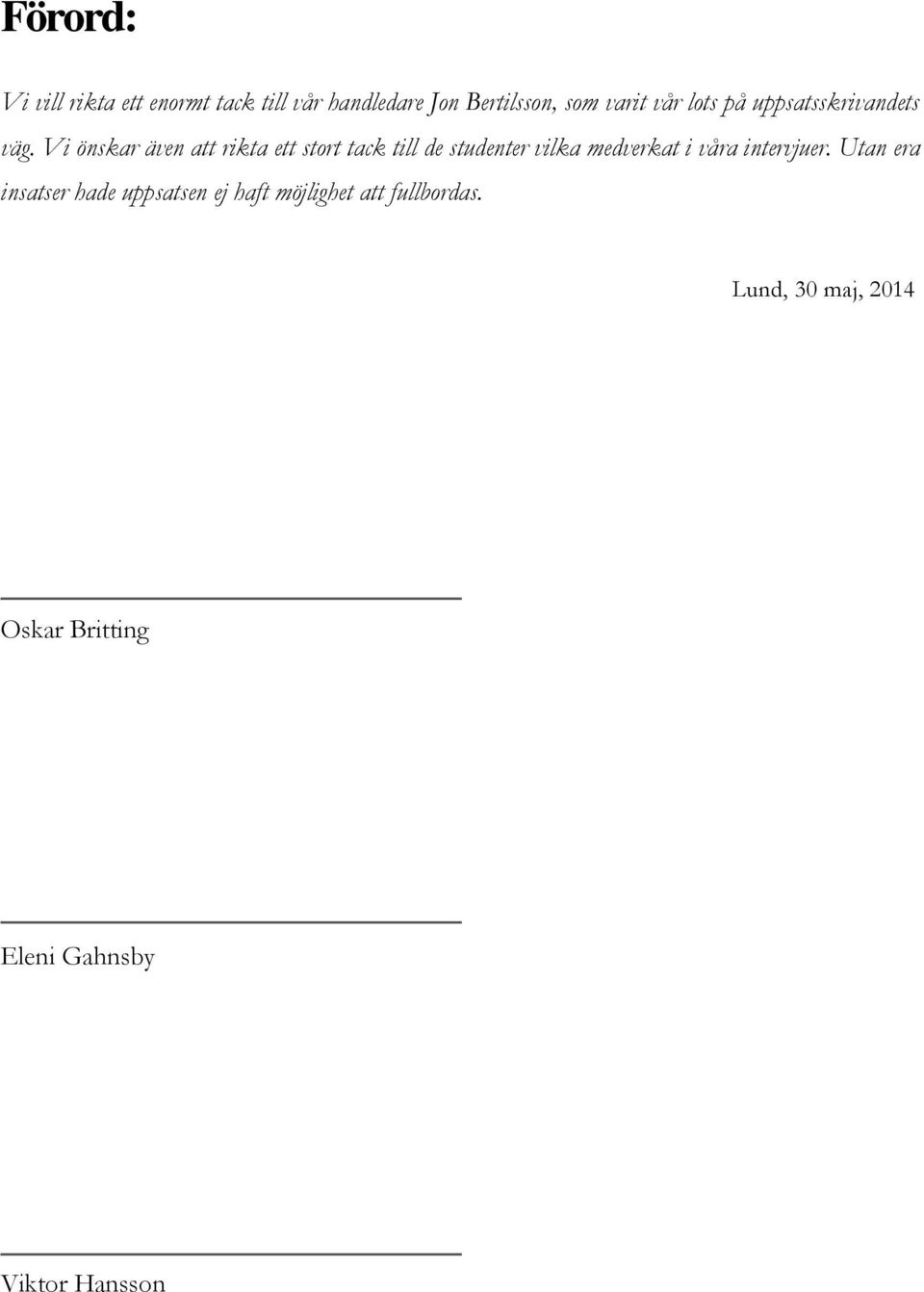 Förord:

Vi vill rikta ett enormt tack till vår handledare Jon Bertilsson, som varit vår lots på uppsatsskrivandets väg. Vi önskar även att rikta ett stort tack till de studenter vilka medverkat i våra intervjuer. Utan era insatser hade uppsatsen ej haft möjlighet att fullbordas.

Lund, 30 maj, 2014

Oskar Britting

Eleni Gahnsby

Viktor Hansson